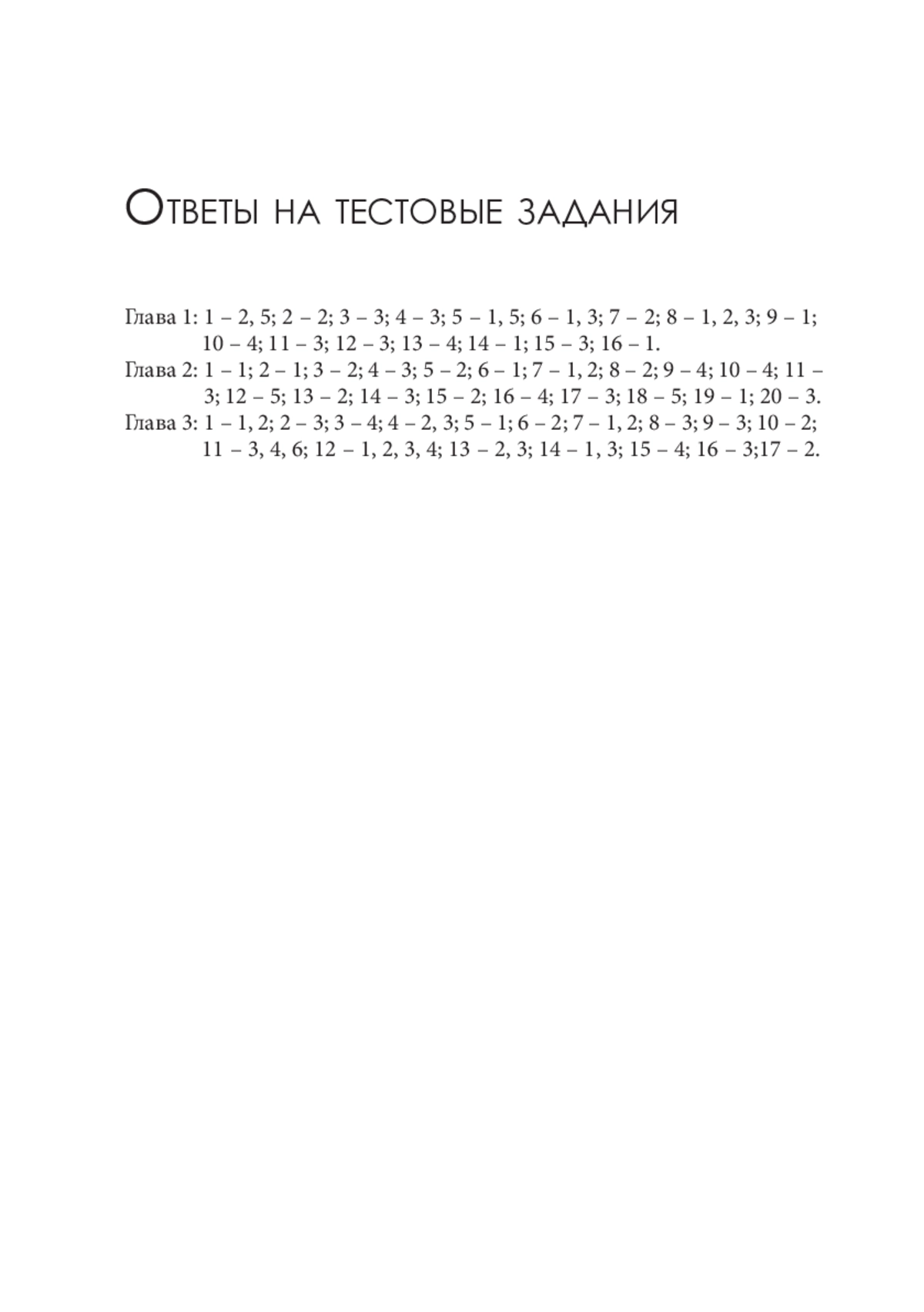 Ответы на тестовые задания

Глава 1: 1 – 2, 5; 2 – 2; 3 – 3; 4 – 3; 5 – 1, 5; 6 – 1, 3; 7 – 2; 8 – 1, 2, 3; 9 – 1; 10 – 4; 11 – 3; 12 – 3; 13 – 4; 14 – 1; 15 – 3; 16 – 1.
Глава 2: 1 – 1; 2 – 1; 3 – 2; 4 – 3; 5 – 2; 6 – 1; 7 – 1, 2; 8 – 2; 9 – 4; 10 – 4; 11 – 3; 12 – 5; 13 – 2; 14 – 3; 15 – 2; 16 – 4; 17 – 3; 18 – 5; 19 – 1; 20 – 3.
Глава 3: 1 – 1, 2; 2 – 3; 3 – 4; 4 – 2, 3; 5 – 1; 6 – 2; 7 – 1, 2; 8 – 3; 9 – 3; 10 – 2; 11 – 3, 4, 6; 12 – 1, 2, 3, 4; 13 – 2, 3; 14 – 1, 3; 15 – 4; 16 – 3;17 – 2.